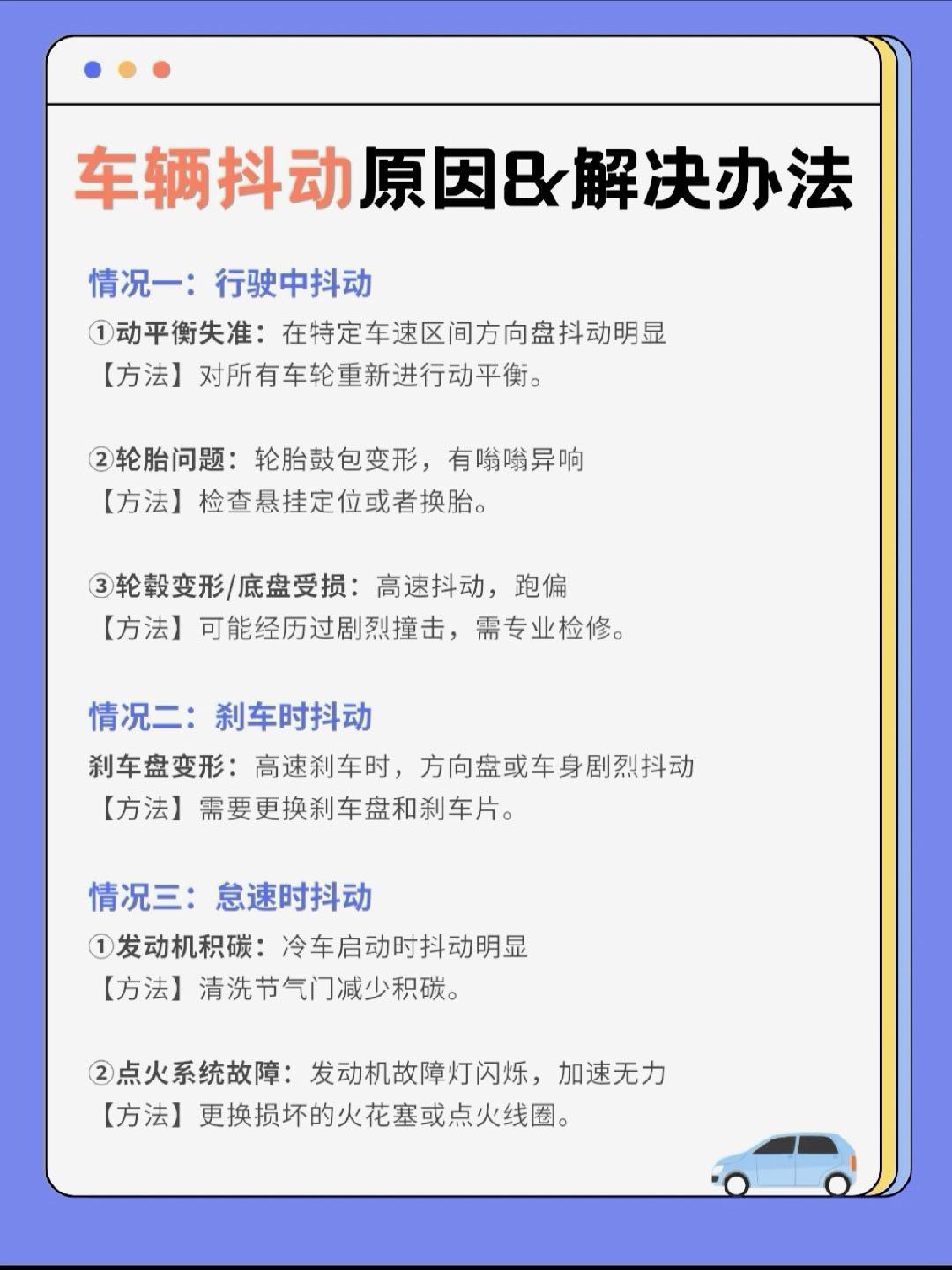 车辆抖动原因&解决办法

情况一：行驶中抖动
①动平衡失准：在特定车速区间方向盘抖动明显
【方法】对所有车轮重新进行动平衡。

②轮胎问题：轮胎鼓包变形，有嗡嗡异响
【方法】检查悬挂定位或者换胎。

③轮毂变形/底盘受损：高速抖动，跑偏
【方法】可能经历过剧烈撞击，需专业检修。

情况二：刹车时抖动
刹车盘变形：高速刹车时，方向盘或车身剧烈抖动
【方法】需要更换刹车盘和刹车片。

情况三：怠速时抖动
①发动机积碳：冷车启动时抖动明显
【方法】清洗节气门减少积碳。

②点火系统故障：发动机故障灯闪烁，加速无力
【方法】更换损坏的火花塞或点火线圈。